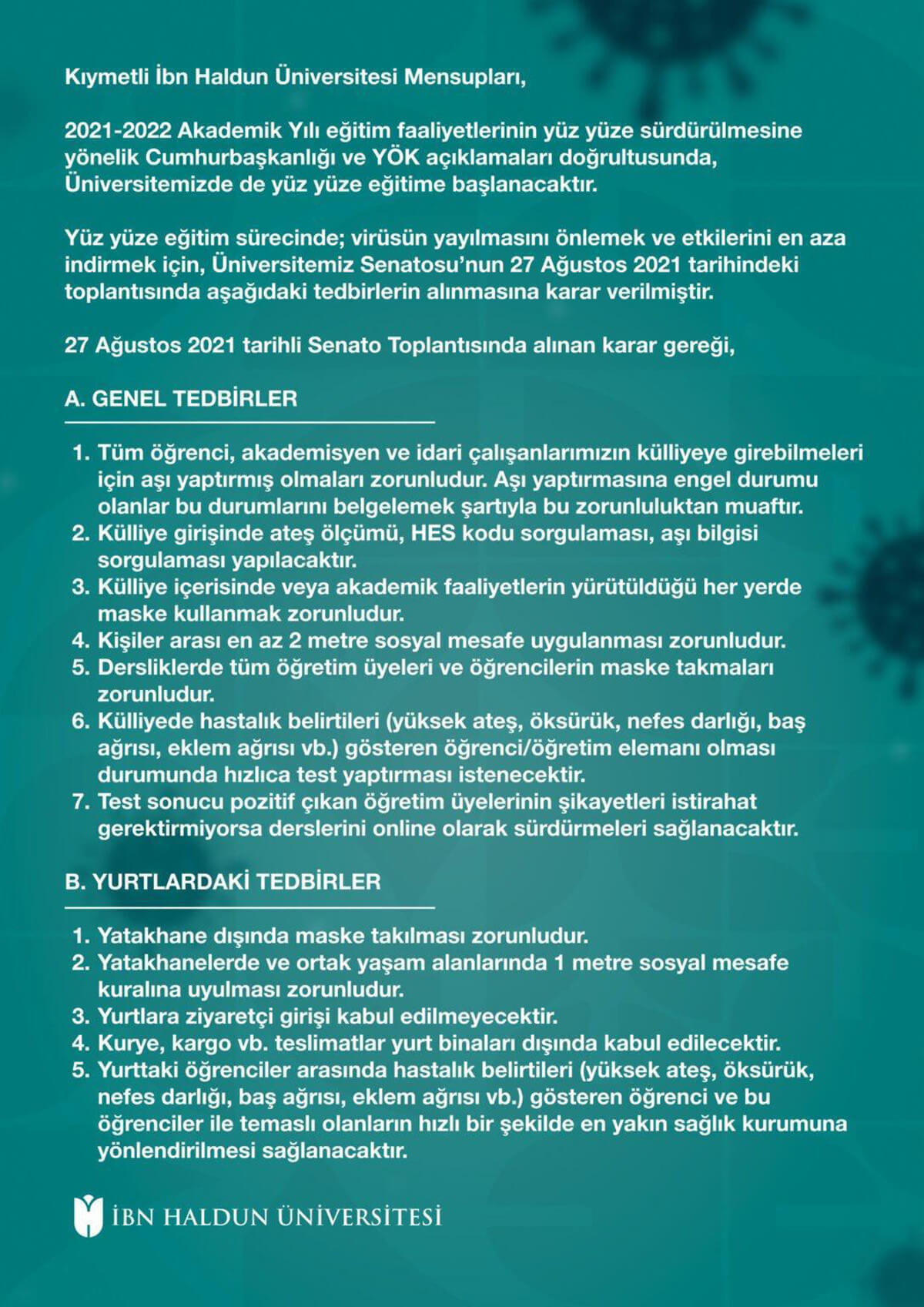 Kıymetli İbn Haldun Üniversitesi Mensupları,

2021-2022 Akademik Yılı eğitim faaliyetlerinin yüz yüze sürdürülmesine yönelik Cumhurbaşkanlığı ve YÖK açıklamaları doğrultusunda, Üniversitemizde de yüz yüze eğitime başlanacaktır.

Yüz yüze eğitim sürecinde; virüsün yayılmasını önlemek ve etkilerini en aza indirmek için, Üniversitemiz Senatosu'nun 27 Ağustos 2021 tarihindeki toplantısında aşağıdaki tedbirlerin alınmasına karar verilmiştir.

27 Ağustos 2021 tarihli Senato Toplantısında alınan karar gereği,

A. GENEL TEDBİRLER

1. Tüm öğrenci, akademisyen ve idari çalışanlarımızın külliyeye girebilmeleri için aşı yaptırmış olmaları zorunludur. Aşı yaptırmasına engel durumu olanlar bu durumlarını belgelemek şartıyla bu zorunluluktan muaftır.
2. Külliye girişinde ateş ölçümü, HES kodu sorgulaması, aşı bilgisi sorgulaması yapılacaktır.
3. Külliye içerisinde veya akademik faaliyetlerin yürütüldüğü her yerde maske kullanmak zorunludur.
4. Kişiler arası en az 2 metre sosyal mesafe uygulanması zorunludur.
5. Dersliklerde tüm öğretim üyeleri ve öğrencilerin maske takmaları zorunludur.
6. Külliyede hastalık belirtileri (yüksek ateş, öksürük, nefes darlığı, baş ağrısı, eklem ağrısı vb.) gösteren öğrenci/öğretim elemanı olması durumunda hızlıca test yaptırması istenecektir.
7. Test sonucu pozitif çıkan öğretim üyelerinin şikayetleri istirahat gerektirmiyorsa derslerini online olarak sürdürmeleri sağlanacaktır.

B. YURTLARDAKİ TEDBİRLER

1. Yatakhane dışında maske takılması zorunludur.
2. Yatakhanelerde ve ortak yaşam alanlarında 1 metre sosyal mesafe kuralına uyulması zorunludur.
3. Yurtlara ziyaretçi girişi kabul edilmeyecektir.
4. Kurye, kargo vb. teslimatlar yurt binaları dışında kabul edilecektir.
5. Yurttaki öğrenciler arasında hastalık belirtileri (yüksek ateş, öksürük, nefes darlığı, baş ağrısı, eklem ağrısı vb.) gösteren öğrenci ve bu öğrenciler ile temaslı olanların hızlı bir şekilde en yakın sağlık kurumuna yönlendirilmesi sağlanacaktır.

İBN HALDUN ÜNİVERSİTESİ